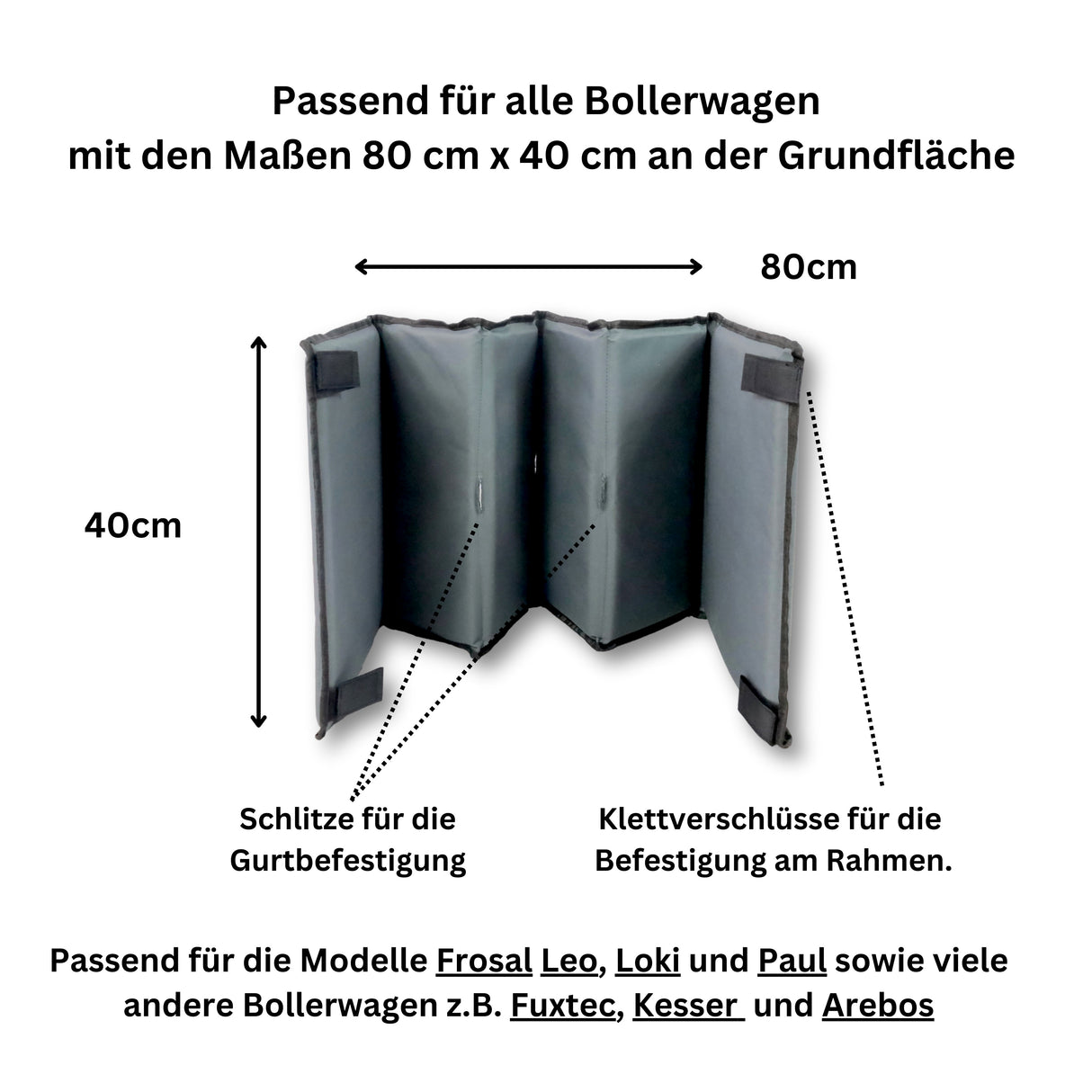 Passend für alle Bollerwagen
mit den Maßen 80 cm x 40 cm an der Grundfläche

80cm

40cm

Schlitze für die Gurtbefestigung

Klettverschlüsse für die Befestigung am Rahmen.

Passend für die Modelle Frosal Leo, Loki und Paul sowie viele andere Bollerwagen z.B. Fuxtec, Kesser und Arebos